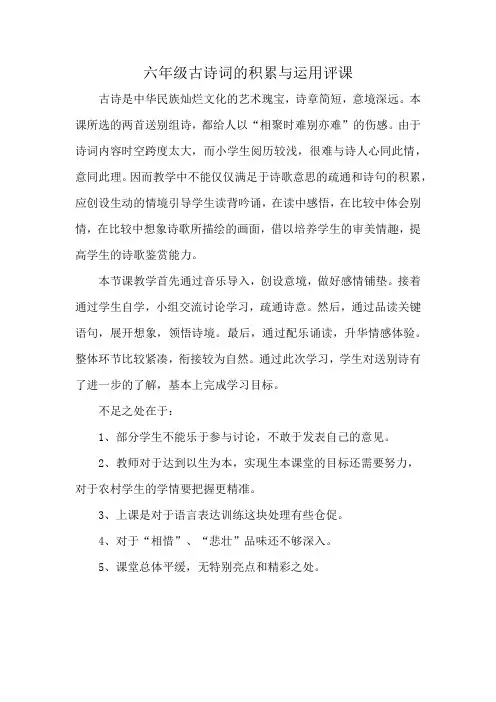 六年级古诗词的积累与运用评课

古诗是中华民族灿烂文化的艺术瑰宝，诗章简短，意境深远。本课所选的两首送别组诗，都给人以“相聚时难别亦难”的伤感。由于诗词内容时空跨度太大，而小学生阅历较浅，很难与诗人心同此情，意同此理。因而教学中不能仅仅满足于诗歌意思的疏通和诗句的积累，应创设生动的情境引导学生读背吟诵，在读中感悟，在比较中体会别情，在比较中想象诗歌所描绘的画面，借以培养学生的审美情趣，提高学生的诗歌鉴赏能力。

本节课教学首先通过音乐导入，创设意境，做好感情铺垫。接着通过学生自学，小组交流讨论学习，疏通诗意。然后，通过品读关键语句，展开想象，领悟诗境。最后，通过配乐诵读，升华情感体验。整体环节比较紧凑，衔接较为自然。通过此次学习，学生对送别诗有了进一步的了解，基本上完成学习目标。

不足之处在于：

1、部分学生不能乐于参与讨论，不敢于发表自己的意见。

2、教师对于达到以生为本，实现生本课堂的目标还需要努力，对于农村学生的学情要把握更精准。

3、上课是对于语言表达训练这块处理有些仓促。

4、对于“相惜”、“悲壮”品味还不够深入。

5、课堂总体平缓，无特别亮点和精彩之处。